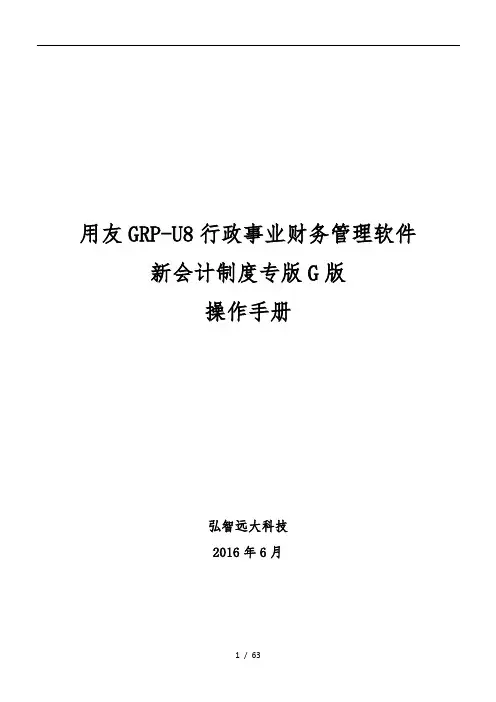 用友GRP-U8行政事业财务管理软件

新会计制度专版G版

操作手册

弘智远大科技

2016年6月

1 / 63